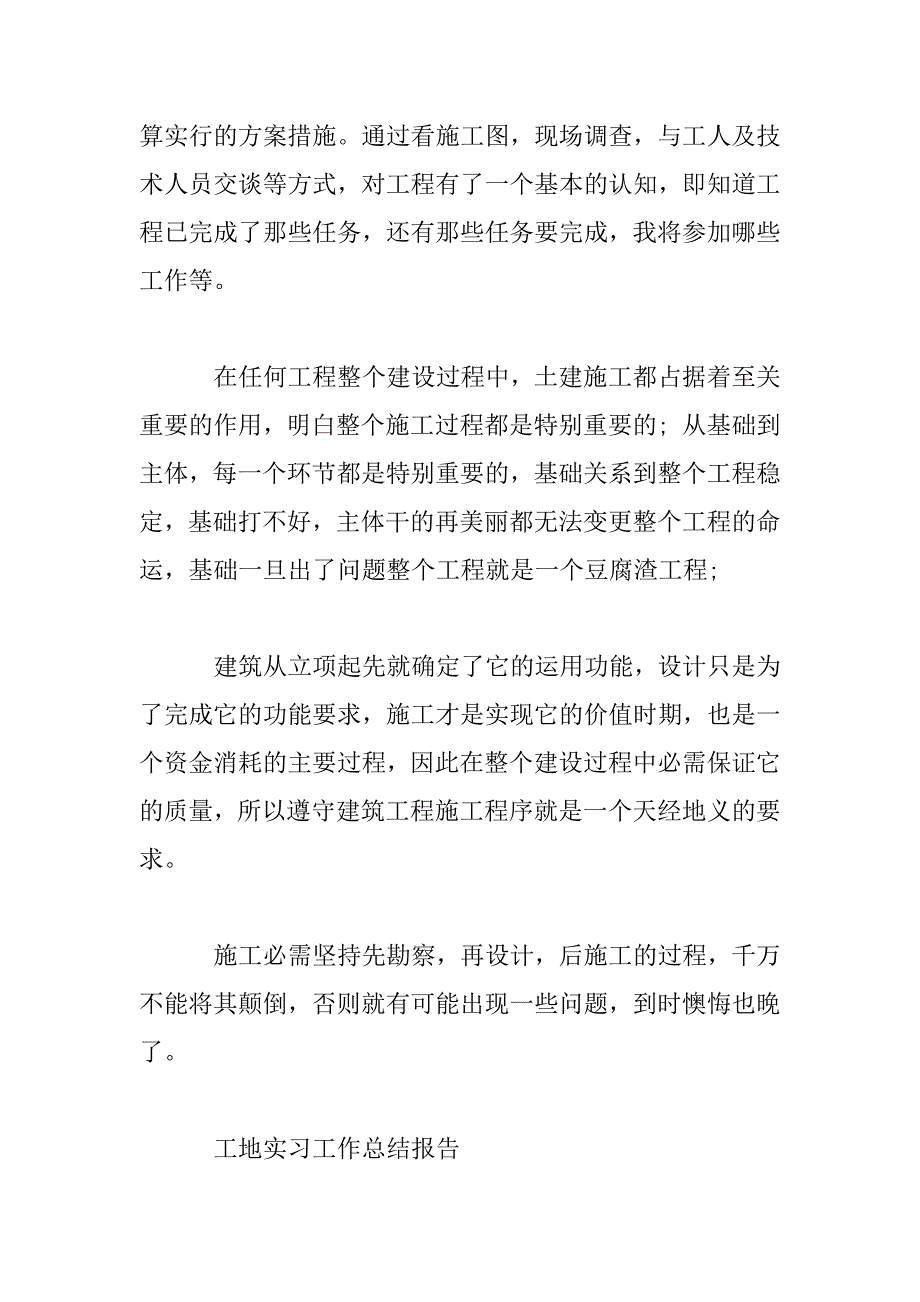 算实行的方案措施。通过看施工图，现场调查，与工人及技术人员交谈等方式，对工程有了一个基本的认知，即知道工程已完成了那些任务，还有那些任务要完成，我将参加哪些工作等。

在任何工程整个建设过程中，土建施工都占据着至关重要的作用，明白整个施工过程都是特别重要的；从基础到主体，每一个环节都是特别重要的，基础关系到整个工程稳定，基础打不好，主体干的再美丽都无法变更整个工程的命运，基础一旦出了问题整个工程就是一个豆腐渣工程；

建筑从立项起先就确定了它的运用功能，设计只是为了完成它的功能要求，施工才是实现它的价值时期，也是一个资金消耗的主要过程，因此在整个建设过程中必需保证它的质量，所以遵守建筑工程施工程序就是一个天经地义的要求。

施工必需坚持先勘察，再设计，后施工的过程，千万不能将其颠倒，否则就有可能出现一些问题，到时懊悔也晚了。

工地实习工作总结报告